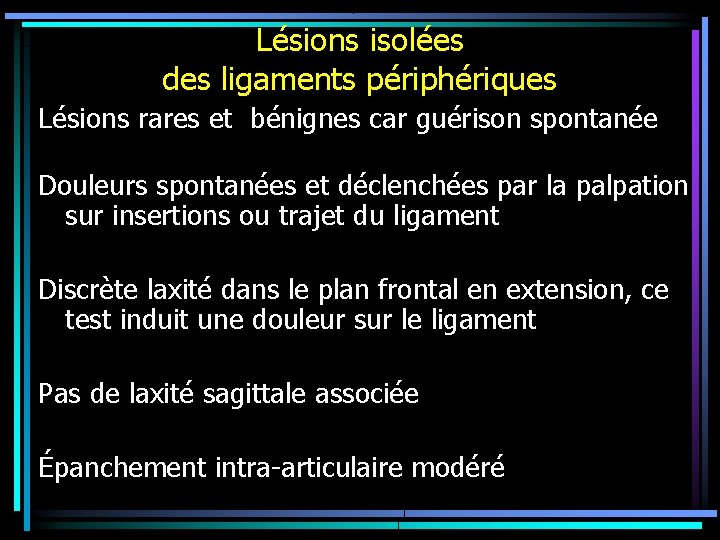 Lésions isolées
des ligaments périphériques

Lésions rares et bénignes car guérison spontanée

Douleurs spontanées et déclenchées par la palpation sur insertions ou trajet du ligament

Discrète laxité dans le plan frontal en extension, ce test induit une douleur sur le ligament

Pas de laxité sagittale associée

Épanchement intra-articulaire modéré